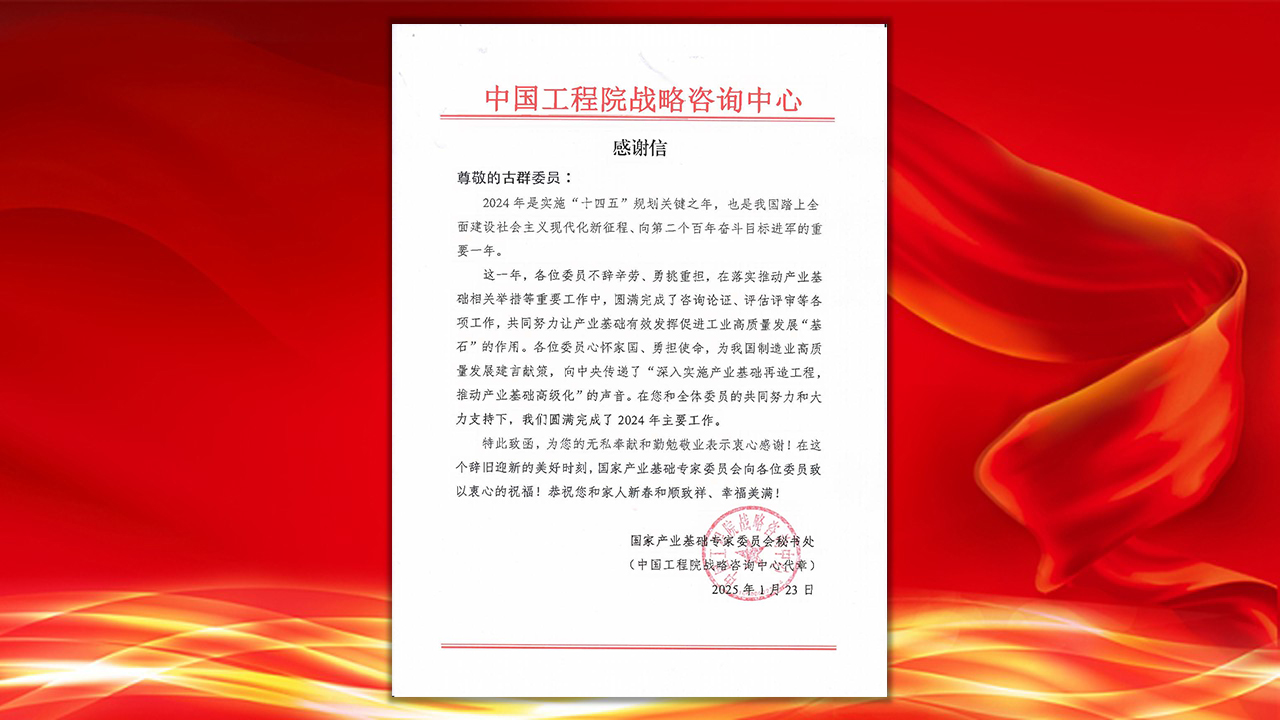 中国工程院战略咨询中心

感谢信

尊敬的古群委员：

2024年是实施“十四五”规划关键之年，也是我国踏上全面建设社会主义现代化新征程、向第二个百年奋斗目标进军的重要一年。

这一年，各位委员不辞辛劳、勇挑重担，在落实推动产业基础相关举措等重要工作中，圆满完成了咨询论证、评估评审等各项工作，共同努力让产业基础有效发挥促进工业高质量发展“基石”的作用。各位委员心怀家国、勇担使命，为我国制造业高质量发展建言献策，向中央传递了“深入实施产业基础再造工程，推动产业基础高级化”的声音。在您和全体委员的共同努力和大力支持下，我们圆满完成了2024年主要工作。

特此致函，为您的无私奉献和勤勉敬业表示衷心感谢！在这个辞旧迎新的美好时刻，国家产业基础专家委员会向各位委员致以衷心的祝福！恭祝您和家人新春和顺致祥、幸福美满！

国家产业基础专家委员会秘书处
（中国工程院战略咨询中心代章）
2025年1月23日